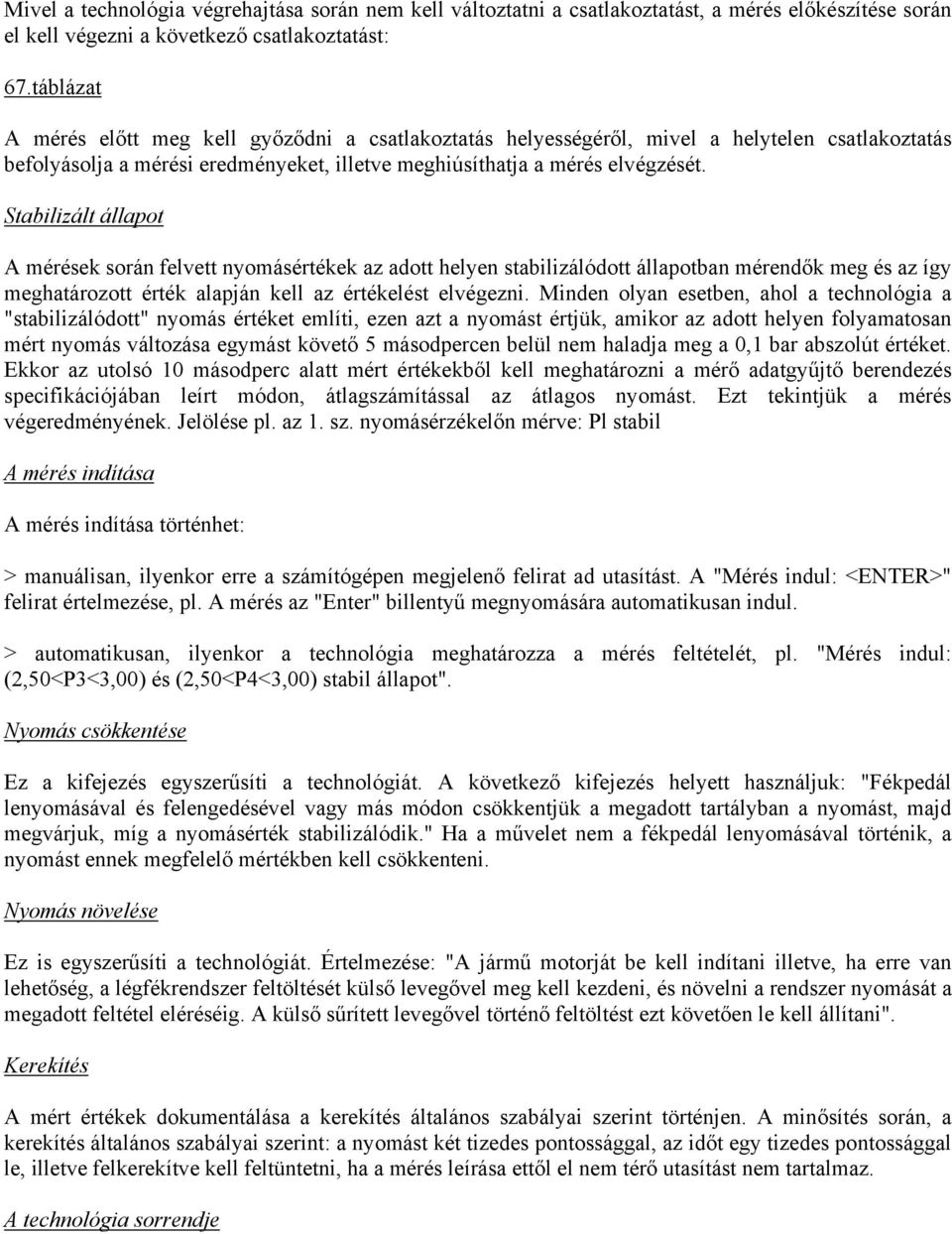 Mivel a technológia végrehajtása során nem kell változtatni a csatlakoztatást, a mérés előkészítése során el kell végezni a következő csatlakoztatást:

67.táblázat

A mérés előtt meg kell győződni a csatlakoztatás helyességéről, mivel a helytelen csatlakoztatás befolyásolja a mérési eredményeket, illetve meghiúsíthatja a mérés elvégzését.

Stabilizált állapot

A mérések során felvett nyomásértékek az adott helyen stabilizálódott állapotban mérendők meg és az így meghatározott érték alapján kell az értékelést elvégezni. Minden olyan esetben, ahol a technológia a "stabilizálódott" nyomás értéket említi, ezen azt a nyomást értjük, amikor az adott helyen folyamatosan mért nyomás változása egymást követő 5 másodpercen belül nem haladja meg a 0,1 bar abszolút értéket. Ekkor az utolsó 10 másodperc alatt mért értékekből kell meghatározni a mérő adatgyűjtő berendezés specifikációjában leírt módon, átlagszámítással az átlagos nyomást. Ezt tekintjük a mérés végeredményének. Jelölése pl. az 1. sz. nyomásérzékelőn mérve: Pl stabil

A mérés indítása

A mérés indítása történhet:

> manuálisan, ilyenkor erre a számítógépen megjelenő felirat ad utasítást. A "Mérés indul: <ENTER>" felirat értelmezése, pl. A mérés az "Enter" billentyű megnyomására automatikusan indul.

> automatikusan, ilyenkor a technológia meghatározza a mérés feltételét, pl. "Mérés indul: (2,50<P3<3,00) és (2,50<P4<3,00) stabil állapot".

Nyomás csökkentése

Ez a kifejezés egyszerűsíti a technológiát. A következő kifejezés helyett használjuk: "Fékpedál lenyomásával és felengedésével vagy más módon csökkentjük a megadott tartályban a nyomást, majd megvárjuk, míg a nyomásérték stabilizálódik." Ha a művelet nem a fékpedál lenyomásával történik, a nyomást ennek megfelelő mértékben kell csökkenteni.

Nyomás növelése

Ez is egyszerűsíti a technológiát. Értelmezése: "A jármű motorját be kell indítani illetve, ha erre van lehetőség, a légfékrendszer feltöltését külső levegővel meg kell kezdeni, és növelni a rendszer nyomását a megadott feltétel eléréséig. A külső sűrített levegővel történő feltöltést ezt követően le kell állítani".

Kerekítés

A mért értékek dokumentálása a kerekítés általános szabályai szerint történjen. A minősítés során, a kerekítés általános szabályai szerint: a nyomást két tizedes pontossággal, az időt egy tizedes pontossággal le, illetve felkerekítve kell feltüntetni, ha a mérés leírása ettől el nem térő utasítást nem tartalmaz.

A technológia sorrendje